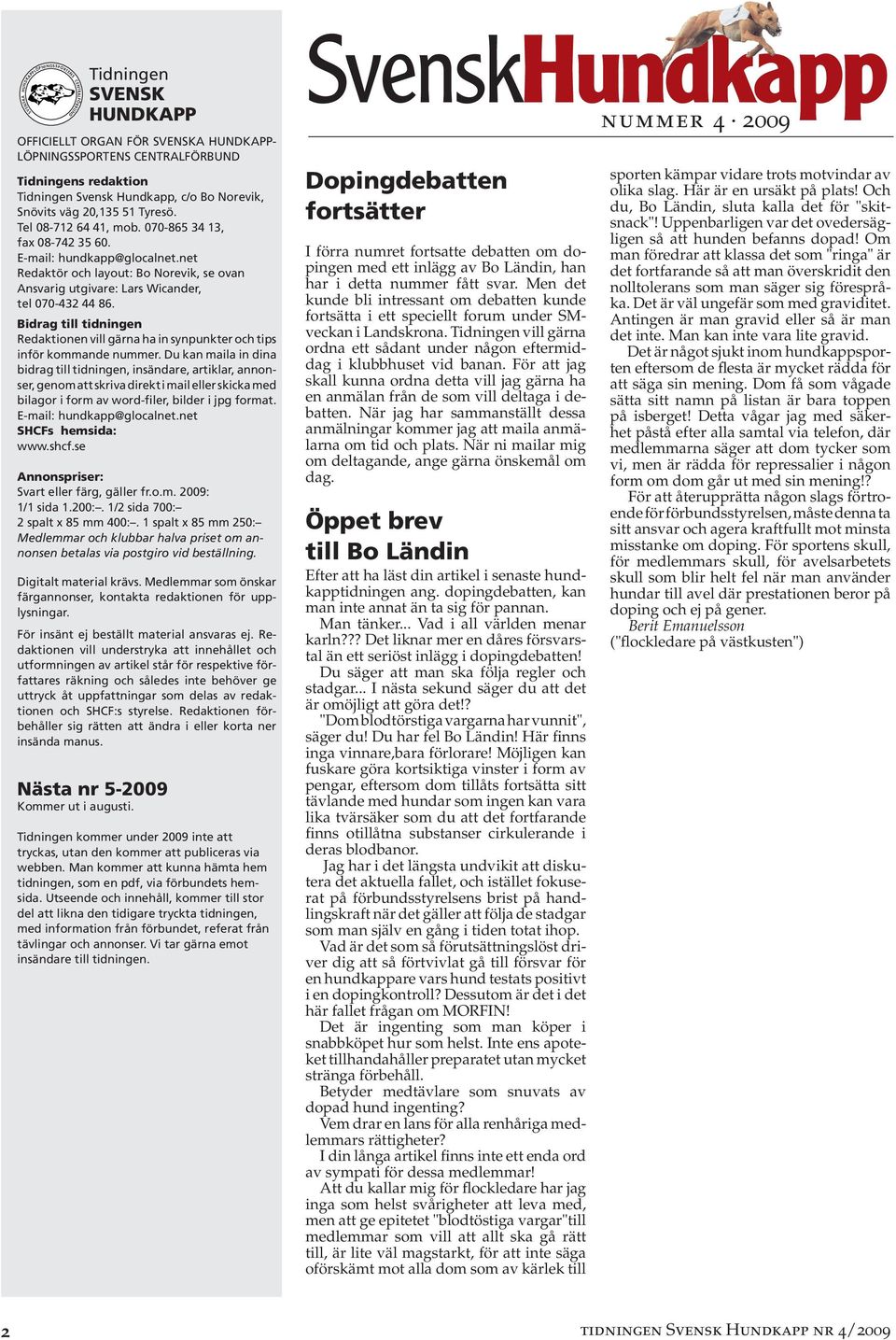 Tidningen SVENSK HUNDKAPP

OFFICIELLT ORGAN FÖR SVENSKA HUNDKAPPLÖPNINGSSPORTENS CENTRALFÖRBUND

Tidningens redaktion
Tidningen Svensk Hundkapp, c/o Bo Norevik, Snövits väg 20,135 51 Tyresö.
Tel 08-712 64 41, mob. 070-865 34 13, fax 08-742 35 60.
E-mail: hundkapp@glocalnet.net
Redaktör och layout: Bo Norevik, se ovan
Ansvarig utgivare: Lars Wicander, tel 070-432 44 86.

Bidrag till tidningen
Redaktionen vill gärna ha in synpunkter och tips inför kommande nummer. Du kan maila in dina bidrag till tidningen, insändare, artiklar, annonser, genom att skriva direkt i mail eller skicka med bilagor i form av word-filer, bilder i jpg format.
E-mail: hundkapp@glocalnet.net
SHCFs hemsida:
www.shcf.se

Annonspriser:
Svart eller färg, gäller fr.o.m. 2009:
1/1 sida 1.200:–. 1/2 sida 700:–
2 spalt x 85 mm 400:–. 1 spalt x 85 mm 250:–
Medlemmar och klubbar halva priset om annonsen betalas via postgiro vid beställning.

Digitalt material krävs. Medlemmar som önskar färgannonser, kontakta redaktionen för upplysningar.

För insänt ej beställt material ansvaras ej. Redaktionen vill understryka att innehållet och utformningen av artikel står för respektive författares räkning och således inte behöver ge uttryck åt uppfattningar som delas av redaktionen och SHCF:s styrelse. Redaktionen förbehåller sig rätten att ändra i eller korta ner insända manus.

Nästa nr 5-2009
Kommer ut i augusti.

Tidningen kommer under 2009 inte att tryckas, utan den kommer att publiceras via webben. Man kommer att kunna hämta hem tidningen, som en pdf, via förbundets hemsida. Utseende och innehåll, kommer till stor del att likna den tidigare tryckta tidningen, med information från förbundet, referat från tävlingar och annonser. Vi tar gärna emot insändare till tidningen.

SvenskHundkapp
NUMMER 4 · 2009

Dopingdebatten fortsätter

I förra numret fortsatte debatten om dopingen med ett inlägg av Bo Ländin, han har i detta nummer fått svar. Men det kunde bli intressant om debatten kunde fortsätta i ett speciellt forum under SM-veckan i Landskrona. Tidningen vill gärna ordna ett sådant under någon eftermiddag i klubbhuset vid banan. För att jag skall kunna ordna detta vill jag gärna ha en anmälan från de som vill deltaga i debatten. När jag har sammanställt dessa anmälningar kommer jag att maila anmälarna om tid och plats. När ni mailar mig om deltagande, ange gärna önskemål om dag.

Öppet brev till Bo Ländin

Efter att ha läst din artikel i senaste hundkapptidningen ang. dopingdebatten, kan man inte annat än ta sig för pannan.
Man tänker... Vad i all världen menar karln??? Det liknar mer en dåres försvarstal än ett seriöst inlägg i dopingdebatten!
Du säger att man ska följa regler och stadgar... I nästa sekund säger du att det är omöjligt att göra det!?
"Dom blodtörstiga vargarna har vunnit", säger du! Du har fel Bo Ländin! Här finns inga vinnare,bara förlorare! Möjligen kan fuskare göra kortsiktiga vinster i form av pengar, eftersom dom tillåts fortsätta sitt tävlande med hundar som ingen kan vara lika tvärsäker som du att det fortfarande finns otillåtna substanser cirkulerande i deras blodbanor.
Jag har i det längsta undvikit att diskutera det aktuella fallet, och istället fokuserat på förbundsstyrelsens brist på handlingskraft när det gäller att följa de stadgar som man själv en gång i tiden totat ihop.
Vad är det som så förutsättningslöst driver dig att så förtvivlat gå till försvar för en hundkappare vars hund testats positivt i en dopingkontroll? Dessutom är det i det här fallet frågan om MORFIN!
Det är ingenting som man köper i snabbköpet hur som helst. Inte ens apoteket tillhandahåller preparatet utan mycket stränga förbehåll.
Betyder medtävlare som snuvats av dopad hund ingenting?
Vem drar en lans för alla renhåriga medlemmars rättigheter?
I din långa artikel finns inte ett enda ord av sympati för dessa medlemmar!
Att du kallar mig för flockledare har jag inga som helst svårigheter att leva med, men att ge epitetet "blodtöstiga vargar"till medlemmar som vill att allt ska gå rätt till, är lite väl magstarkt, för att inte säga oförskämt mot alla dom som av kärlek till sporten kämpar vidare trots motvindar av olika slag. Här är en ursäkt på plats! Och du, Bo Ländin, sluta kalla det för "skitsnack"! Uppenbarligen var det ovedersägligen så att hunden befanns dopad! Om man föredrar att klassa det som "ringa" är det fortfarande så att man överskridit den nolltolerans som man säger sig förespråka. Det är väl ungefär som med graviditet. Antingen är man gravid eller så är man det inte. Man kan inte vara lite gravid.
Det är något sjukt inom hundkappsporten eftersom de flesta är mycket rädda för att säga sin mening. Dom få som vågade sätta sitt namn på listan är bara toppen på isberget! Detta vågar jag med säkerhet påstå efter alla samtal via telefon, där medlemmarna säger att dom tycker som vi, men är rädda för repressalier i någon form om dom går ut med sin mening!?
För att återupprätta någon slags förtroende för förbundsstyrelsen, måste denna ta sitt ansvar och agera kraftfullt mot minsta misstanke om doping. För sportens skull, för medlemmars skull, för avelsarbetets skull som blir helt fel när man använder hundar till avel där prestationen beror på doping och ej på gener.
Berit Emanuelsson
("flockledare på västkusten")

2

TIDNINGEN SVENSK HUNDKAPP NR 4/2009